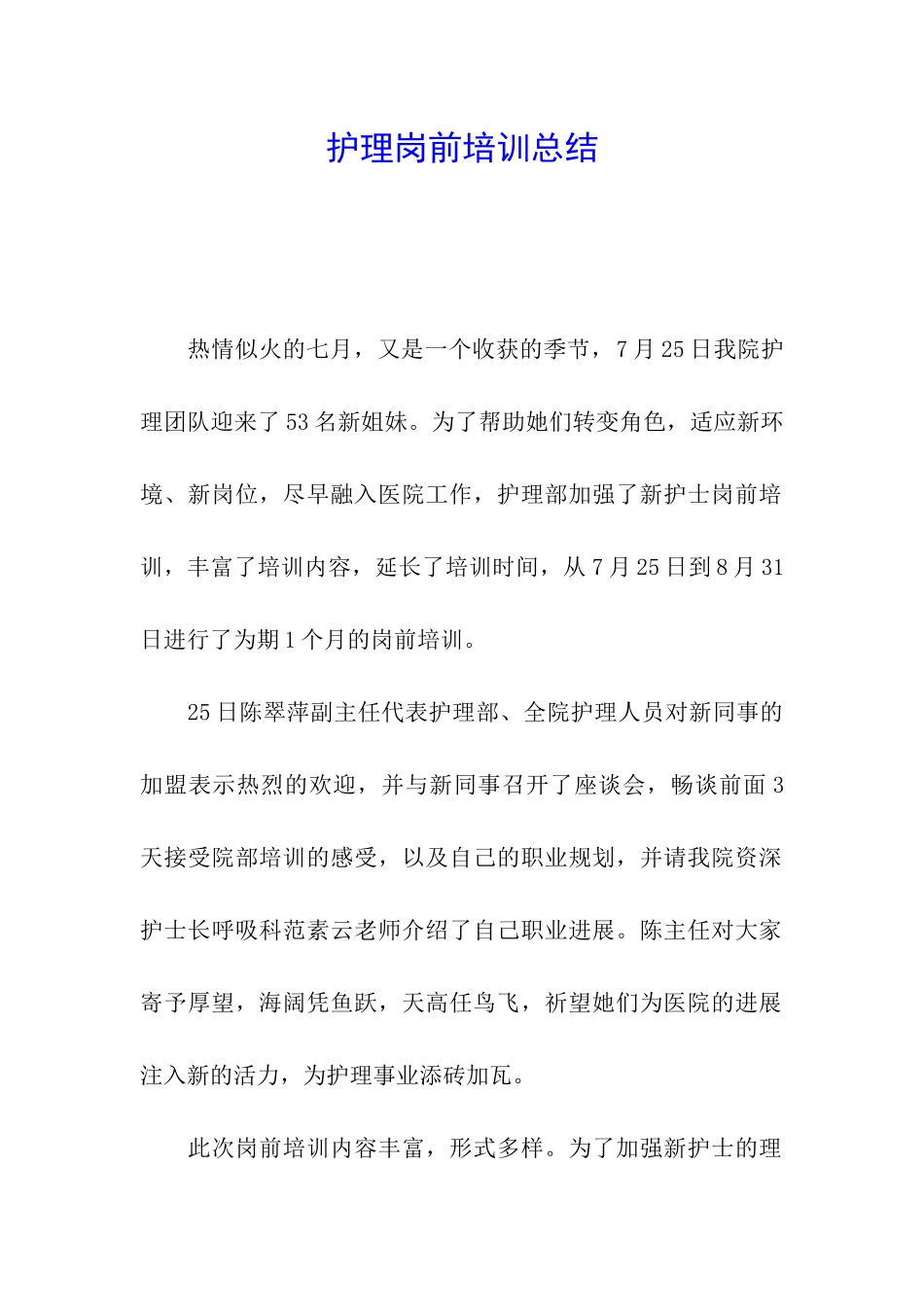 护理岗前培训总结

热情似火的七月，又是一个收获的季节，7月25日我院护理团队迎来了53名新姐妹。为了帮助她们转变角色，适应新环境、新岗位，尽早融入医院工作，护理部加强了新护士岗前培训，丰富了培训内容，延长了培训时间，从7月25日到8月31日进行了为期1个月的岗前培训。

25日陈翠萍副主任代表护理部、全院护理人员对新同事的加盟表示热烈的欢迎，并与新同事召开了座谈会，畅谈前面3天接受院部培训的感受，以及自己的职业规划，并请我院资深护士长呼吸科范素云老师介绍了自己职业进展。陈主任对大家寄予厚望，海阔凭鱼跃，天高任鸟飞，祈望她们为医院的进展注入新的活力，为护理事业添砖加瓦。

此次岗前培训内容丰富，形式多样。为了加强新护士的理